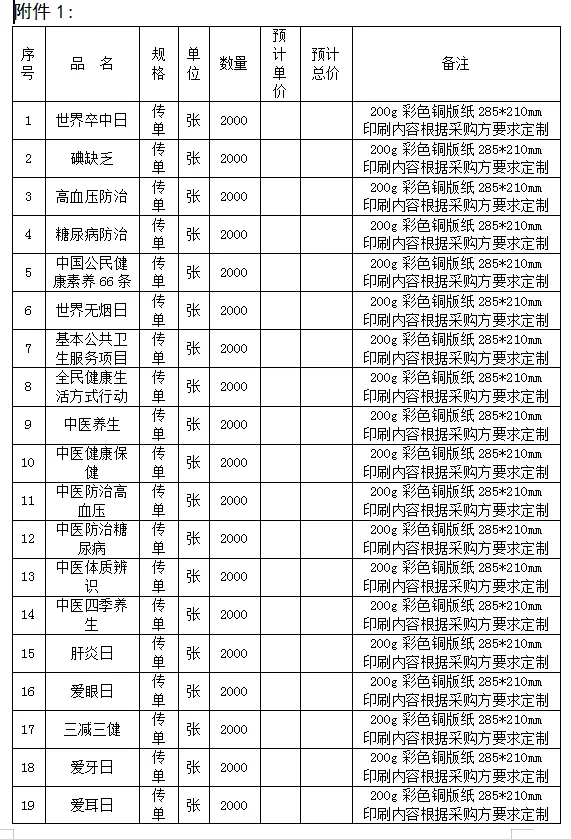 附件 1：

| 序号 | 品 名 | 规格 | 单位 | 数量 | 预计单价 | 预计总价 | 备注 |
|---|---|---|---|---|---|---|---|
| 1 | 世界卒中日 | 传单 | 张 | 2000 | | | 200g 彩色铜版纸 285*210mm 印刷内容根据采购方要求定制 |
| 2 | 碘缺乏 | 传单 | 张 | 2000 | | | 200g 彩色铜版纸 285*210mm 印刷内容根据采购方要求定制 |
| 3 | 高血压防治 | 传单 | 张 | 2000 | | | 200g 彩色铜版纸 285*210mm 印刷内容根据采购方要求定制 |
| 4 | 糖尿病防治 | 传单 | 张 | 2000 | | | 200g 彩色铜版纸 285*210mm 印刷内容根据采购方要求定制 |
| 5 | 中国公民健康素养 66 条 | 传单 | 张 | 2000 | | | 200g 彩色铜版纸 285*210mm 印刷内容根据采购方要求定制 |
| 6 | 世界无烟日 | 传单 | 张 | 2000 | | | 200g 彩色铜版纸 285*210mm 印刷内容根据采购方要求定制 |
| 7 | 基本公共卫生服务项目 | 传单 | 张 | 2000 | | | 200g 彩色铜版纸 285*210mm 印刷内容根据采购方要求定制 |
| 8 | 全民健康生活方式行动 | 传单 | 张 | 2000 | | | 200g 彩色铜版纸 285*210mm 印刷内容根据采购方要求定制 |
| 9 | 中医养生 | 传单 | 张 | 2000 | | | 200g 彩色铜版纸 285*210mm 印刷内容根据采购方要求定制 |
| 10 | 中医健康保健 | 传单 | 张 | 2000 | | | 200g 彩色铜版纸 285*210mm 印刷内容根据采购方要求定制 |
| 11 | 中医防治高血压 | 传单 | 张 | 2000 | | | 200g 彩色铜版纸 285*210mm 印刷内容根据采购方要求定制 |
| 12 | 中医防治糖尿病 | 传单 | 张 | 2000 | | | 200g 彩色铜版纸 285*210mm 印刷内容根据采购方要求定制 |
| 13 | 中医体质辨识 | 传单 | 张 | 2000 | | | 200g 彩色铜版纸 285*210mm 印刷内容根据采购方要求定制 |
| 14 | 中医四季养生 | 传单 | 张 | 2000 | | | 200g 彩色铜版纸 285*210mm 印刷内容根据采购方要求定制 |
| 15 | 肝炎日 | 传单 | 张 | 2000 | | | 200g 彩色铜版纸 285*210mm 印刷内容根据采购方要求定制 |
| 16 | 爱眼日 | 传单 | 张 | 2000 | | | 200g 彩色铜版纸 285*210mm 印刷内容根据采购方要求定制 |
| 17 | 三减三健 | 传单 | 张 | 2000 | | | 200g 彩色铜版纸 285*210mm 印刷内容根据采购方要求定制 |
| 18 | 爱牙日 | 传单 | 张 | 2000 | | | 200g 彩色铜版纸 285*210mm 印刷内容根据采购方要求定制 |
| 19 | 爱耳日 | 传单 | 张 | 2000 | | | 200g 彩色铜版纸 285*210mm 印刷内容根据采购方要求定制 |